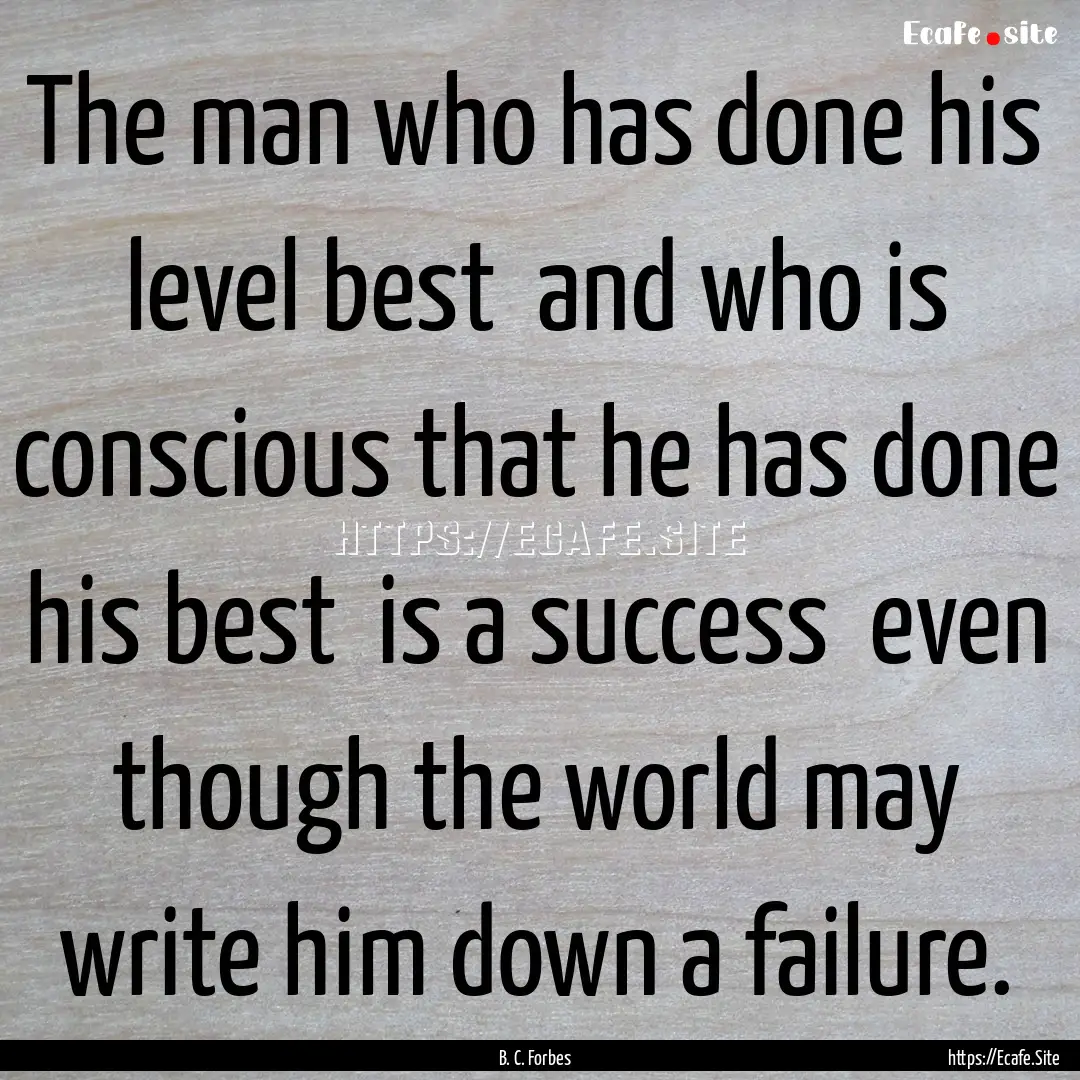 Ecafe.site

The man who has done his level best and who is conscious that he has done his best is a success even though the world may write him down a failure.

HTTPS://ECAFE.SITE

B. C. Forbes

https://Ecafe.Site